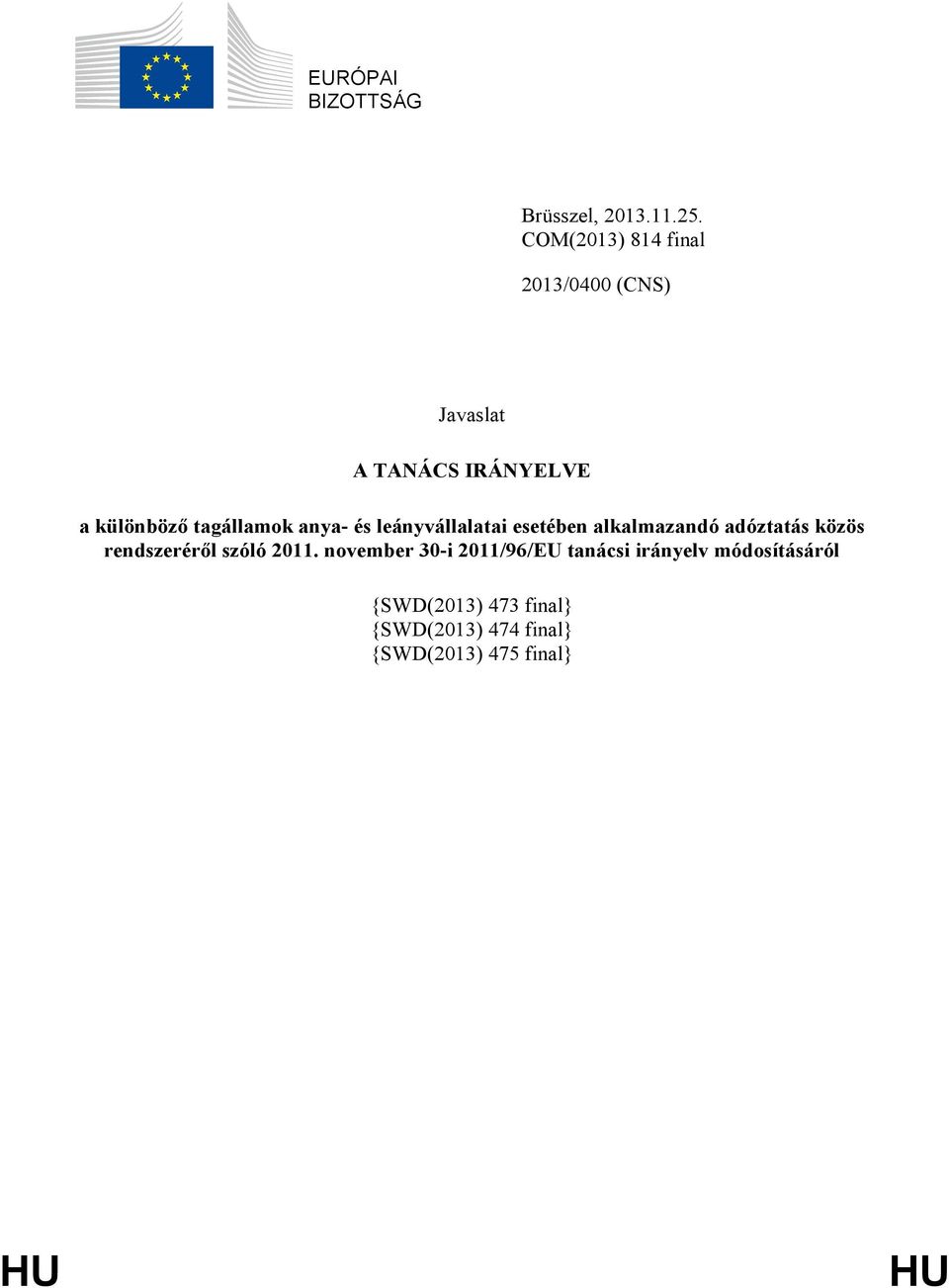 EURÓPAI
BIZOTTSÁG

Brüsszel, 2013.11.25.
COM(2013) 814 final

2013/0400 (CNS)

Javaslat

A TANÁCS IRÁNYELVE

a különböző tagállamok anya- és leányvállalatai esetében alkalmazandó adóztatás közös rendszeréről szóló 2011. november 30-i 2011/96/EU tanácsi irányelv módosításáról

{SWD(2013) 473 final}
{SWD(2013) 474 final}
{SWD(2013) 475 final}

HU HU